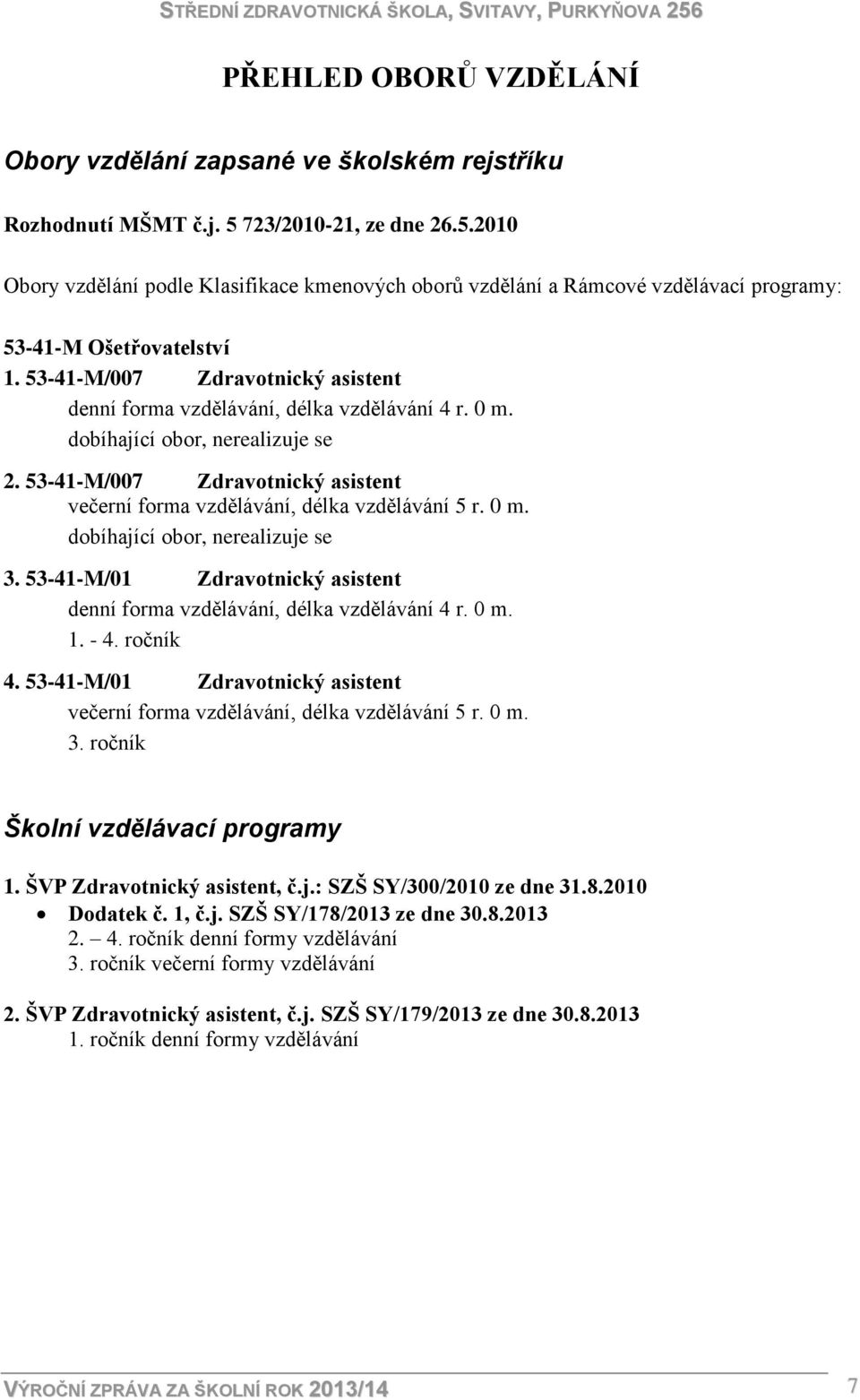 STŘEDNÍ ZDRAVOTNICKÁ ŠKOLA, SVITAVY, PURKYŇOVA 256

PŘEHLED OBORŮ VZDĚLÁNÍ

Obory vzdělání zapsané ve školském rejstříku

Rozhodnutí MŠMT č.j. 5 723/2010-21, ze dne 26.5.2010

Obory vzdělání podle Klasifikace kmenových oborů vzdělání a Rámcové vzdělávací programy:

53-41-M Ošetřovatelství

1. 53-41-M/007 Zdravotnický asistent
denní forma vzdělávání, délka vzdělávání 4 r. 0 m.
dobíhající obor, nerealizuje se

2. 53-41-M/007 Zdravotnický asistent
večerní forma vzdělávání, délka vzdělávání 5 r. 0 m.
dobíhající obor, nerealizuje se

3. 53-41-M/01 Zdravotnický asistent
denní forma vzdělávání, délka vzdělávání 4 r. 0 m.
1. - 4. ročník

4. 53-41-M/01 Zdravotnický asistent
večerní forma vzdělávání, délka vzdělávání 5 r. 0 m.
3. ročník

Školní vzdělávací programy

1. ŠVP Zdravotnický asistent, č.j.: SZŠ SY/300/2010 ze dne 31.8.2010
• Dodatek č. 1, č.j. SZŠ SY/178/2013 ze dne 30.8.2013
2. – 4. ročník denní formy vzdělávání
3. ročník večerní formy vzdělávání

2. ŠVP Zdravotnický asistent, č.j. SZŠ SY/179/2013 ze dne 30.8.2013
1. ročník denní formy vzdělávání

VÝROČNÍ ZPRÁVA ZA ŠKOLNÍ ROK 2013/14 7